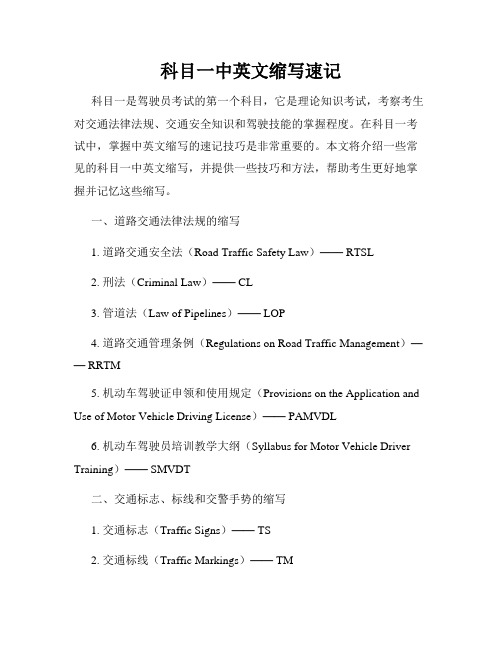 科目一中英文缩写速记

科目一是驾驶员考试的第一个科目，它是理论知识考试，考察考生对交通法律法规、交通安全知识和驾驶技能的掌握程度。在科目一考试中，掌握中英文缩写的速记技巧是非常重要的。本文将介绍一些常见的科目一中英文缩写，并提供一些技巧和方法，帮助考生更好地掌握并记忆这些缩写。

一、道路交通法律法规的缩写

1. 道路交通安全法（Road Traffic Safety Law）—— RTSL

2. 刑法（Criminal Law）—— CL

3. 管道法（Law of Pipelines）—— LOP

4. 道路交通管理条例（Regulations on Road Traffic Management）—— RRTM

5. 机动车驾驶证申领和使用规定（Provisions on the Application and Use of Motor Vehicle Driving License）—— PAMVDL

6. 机动车驾驶员培训教学大纲（Syllabus for Motor Vehicle Driver Training）—— SMVDT

二、交通标志、标线和交警手势的缩写

1. 交通标志（Traffic Signs）—— TS

2. 交通标线（Traffic Markings）—— TM